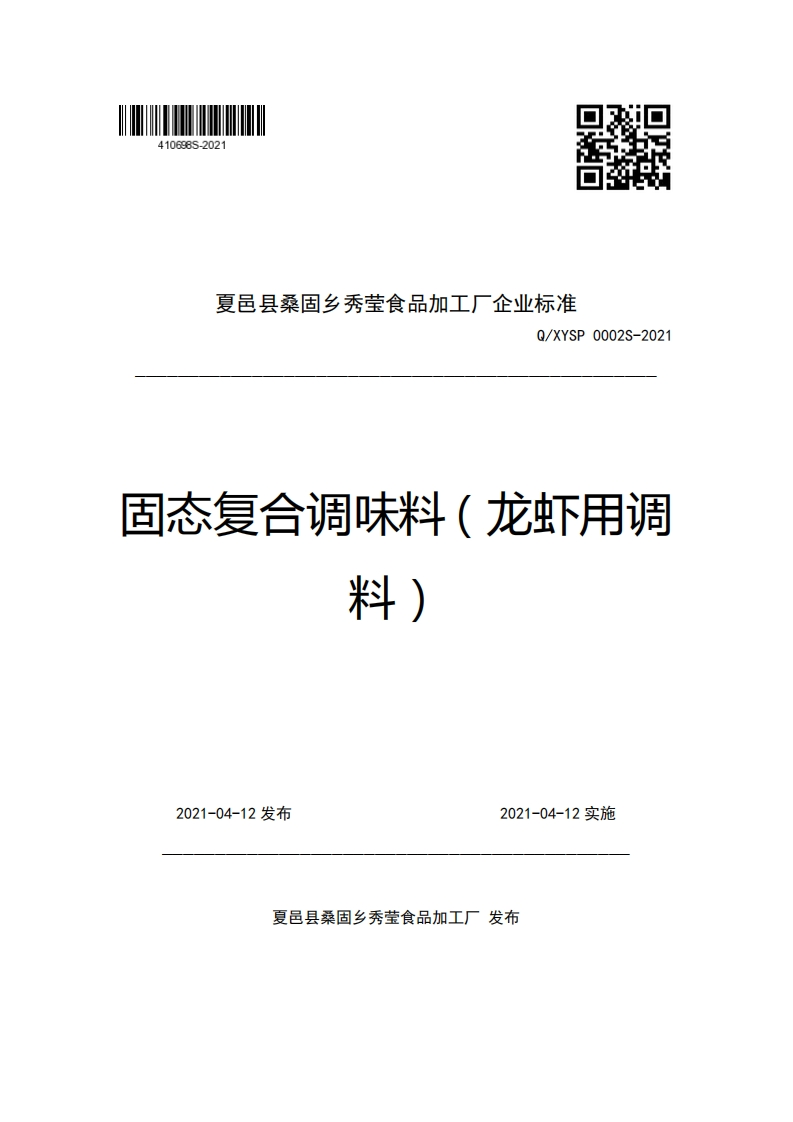 410698S-2021

夏邑县桑固乡秀莹食品加工厂企业标准

Q/XYSP 0002S-2021

固态复合调味料（龙虾用调料）

2021-04-12 发布

2021-04-12 实施

夏邑县桑固乡秀莹食品加工厂 发布